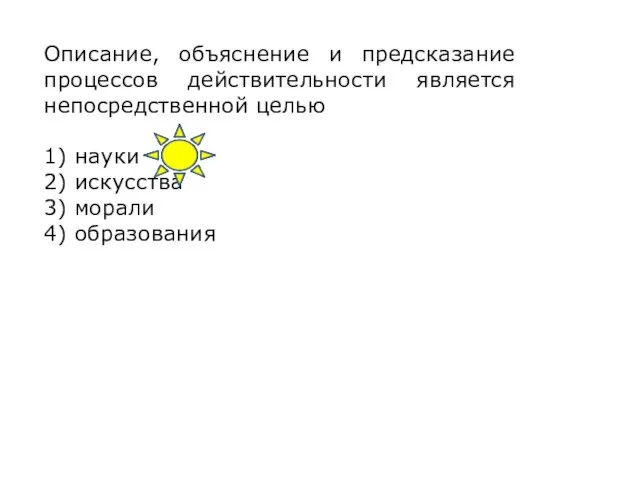 Описание, объяснение и предсказание процессов действительности является непосредственной целью

1) науки
2) искусства
3) морали
4) образования